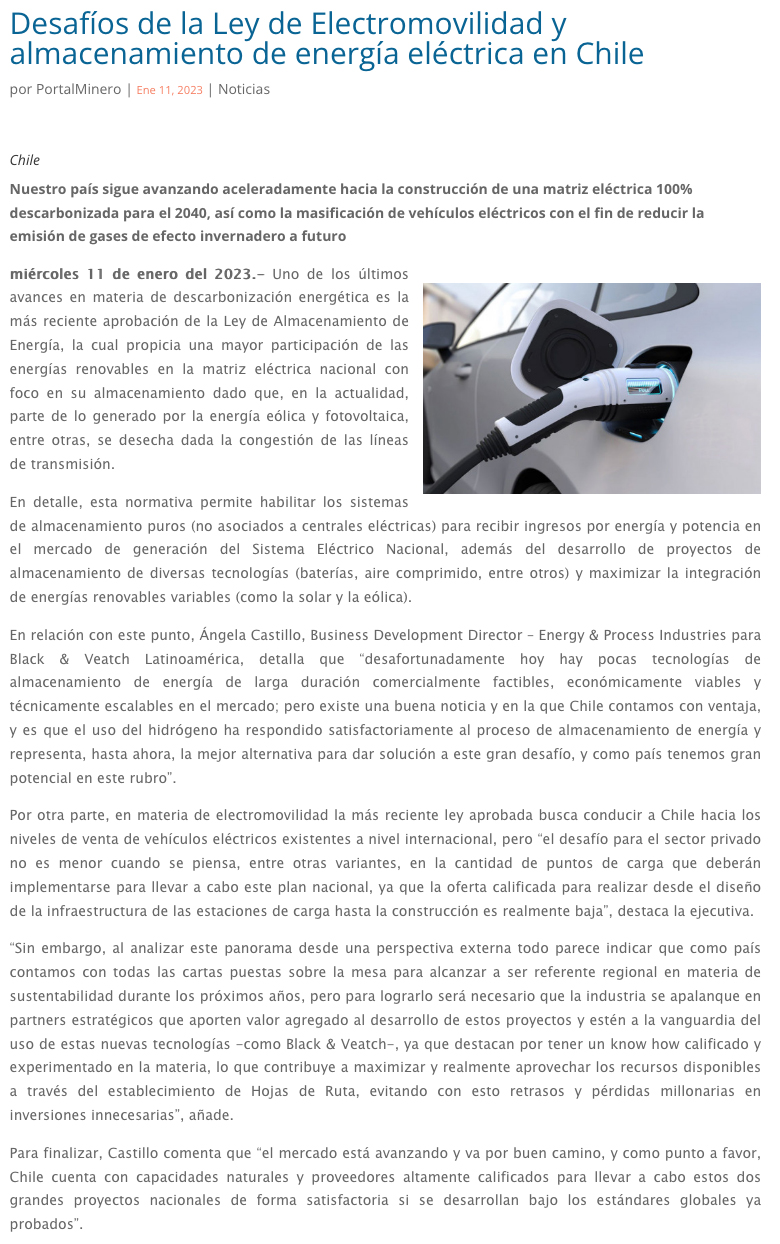 Desafíos de la Ley de Electromovilidad y almacenamiento de energía eléctrica en Chile

por PortalMinero | Ene 11, 2023 | Noticias

Chile

Nuestro país sigue avanzando aceleradamente hacia la construcción de una matriz eléctrica 100% descarbonizada para el 2040, así como la masificación de vehículos eléctricos con el fin de reducir la emisión de gases de efecto invernadero a futuro

miércoles 11 de enero del 2023.– Uno de los últimos avances en materia de descarbonización energética es la más reciente aprobación de la Ley de Almacenamiento de Energía, la cual propicia una mayor participación de las energías renovables en la matriz eléctrica nacional con foco en su almacenamiento dado que, en la actualidad, parte de lo generado por la energía eólica y fotovoltaica, entre otras, se desecha dada la congestión de las líneas de transmisión.

En detalle, esta normativa permite habilitar los sistemas de almacenamiento puros (no asociados a centrales eléctricas) para recibir ingresos por energía y potencia en el mercado de generación del Sistema Eléctrico Nacional, además del desarrollo de proyectos de almacenamiento de diversas tecnologías (baterías, aire comprimido, entre otros) y maximizar la integración de energías renovables variables (como la solar y la eólica).

En relación con este punto, Ángela Castillo, Business Development Director – Energy & Process Industries para Black & Veatch Latinoamérica, detalla que “desafortunadamente hoy hay pocas tecnologías de almacenamiento de energía de larga duración comercialmente factibles, económicamente viables y técnicamente escalables en el mercado; pero existe una buena noticia y en la que Chile contamos con ventaja, y es que el uso del hidrógeno ha respondido satisfactoriamente al proceso de almacenamiento de energía y representa, hasta ahora, la mejor alternativa para dar solución a este gran desafío, y como país tenemos gran potencial en este rubro”.

Por otra parte, en materia de electromovilidad la más reciente ley aprobada busca conducir a Chile hacia los niveles de venta de vehículos eléctricos existentes a nivel internacional, pero “el desafío para el sector privado no es menor cuando se piensa, entre otras variantes, en la cantidad de puntos de carga que deberán implementarse para llevar a cabo este plan nacional, ya que la oferta calificada para realizar desde el diseño de la infraestructura de las estaciones de carga hasta la construcción es realmente baja”, destaca la ejecutiva.

“Sin embargo, al analizar este panorama desde una perspectiva externa todo parece indicar que como país contamos con todas las cartas puestas sobre la mesa para alcanzar a ser referente regional en materia de sustentabilidad durante los próximos años, pero para lograrlo será necesario que la industria se apalanque en partners estratégicos que aporten valor agregado al desarrollo de estos proyectos y estén a la vanguardia del uso de estas nuevas tecnologías –como Black & Veatch–, ya que destacan por tener un know how calificado y experimentado en la materia, lo que contribuye a maximizar y realmente aprovechar los recursos disponibles a través del establecimiento de Hojas de Ruta, evitando con esto retrasos y pérdidas millonarias en inversiones innecesarias”, añade.

Para finalizar, Castillo comenta que “el mercado está avanzando y va por buen camino, y como punto a favor, Chile cuenta con capacidades naturales y proveedores altamente calificados para llevar a cabo estos dos grandes proyectos nacionales de forma satisfactoria si se desarrollan bajo los estándares globales ya probados”.